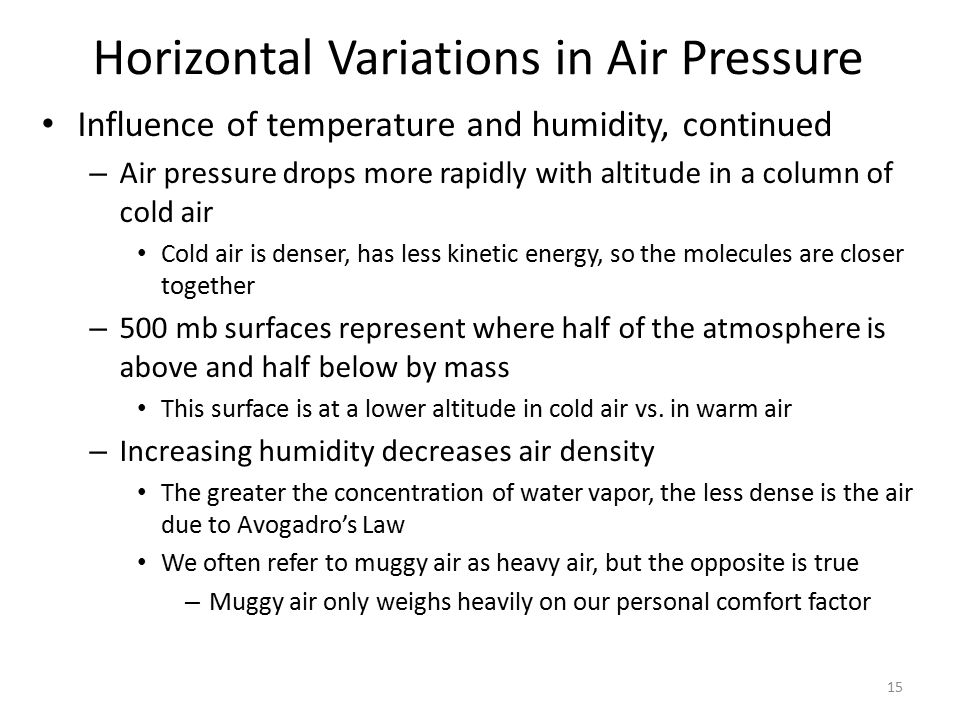 Horizontal Variations in Air Pressure

• Influence of temperature and humidity, continued

– Air pressure drops more rapidly with altitude in a column of cold air

• Cold air is denser, has less kinetic energy, so the molecules are closer together

– 500 mb surfaces represent where half of the atmosphere is above and half below by mass

• This surface is at a lower altitude in cold air vs. in warm air

– Increasing humidity decreases air density

• The greater the concentration of water vapor, the less dense is the air due to Avogadro's Law

• We often refer to muggy air as heavy air, but the opposite is true

– Muggy air only weighs heavily on our personal comfort factor

15